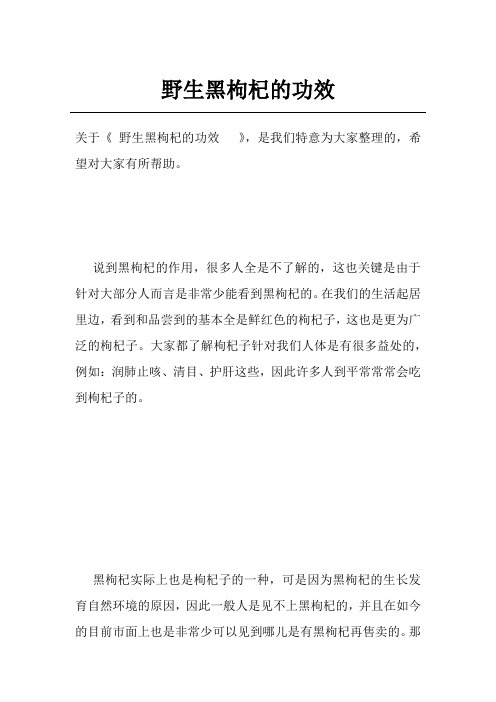 野生黑枸杞的功效

关于《 野生黑枸杞的功效 》，是我们特意为大家整理的，希望对大家有所帮助。

说到黑枸杞的作用，很多人全是不了解的，这也关键是由于针对大部分人而言是非常少能看到黑枸杞的。在我们的生活起居里边，看到和品尝到的基本全是鲜红色的枸杞子，这也是更为广泛的枸杞子。大家都了解枸杞子针对我们人体是有很多益处的，例如：润肺止咳、清目、护肝这些，因此许多人到平常常常会吃到枸杞子的。

黑枸杞实际上也是枸杞子的一种，可是因为黑枸杞的生长发育自然环境的原因，因此一般人是见不上黑枸杞的，并且在如今的目前市面上也是非常少可以见到哪儿是有黑枸杞再售卖的。那